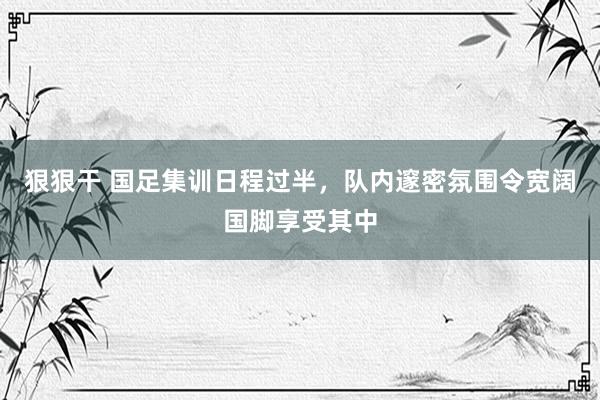 狠狠干 国足集训日程过半，队内邃密氛围令宽阔国脚享受其中